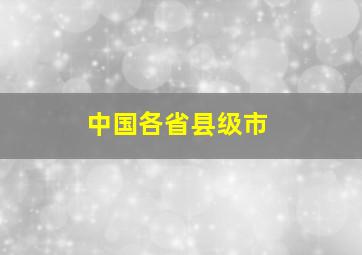 中国各省县级市